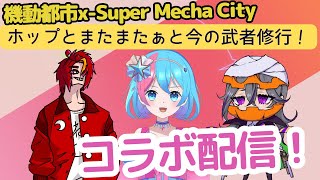 機動都市x-Super Mecha City
ホップとまたまたぁと今の武者修行！

コラボ配信！